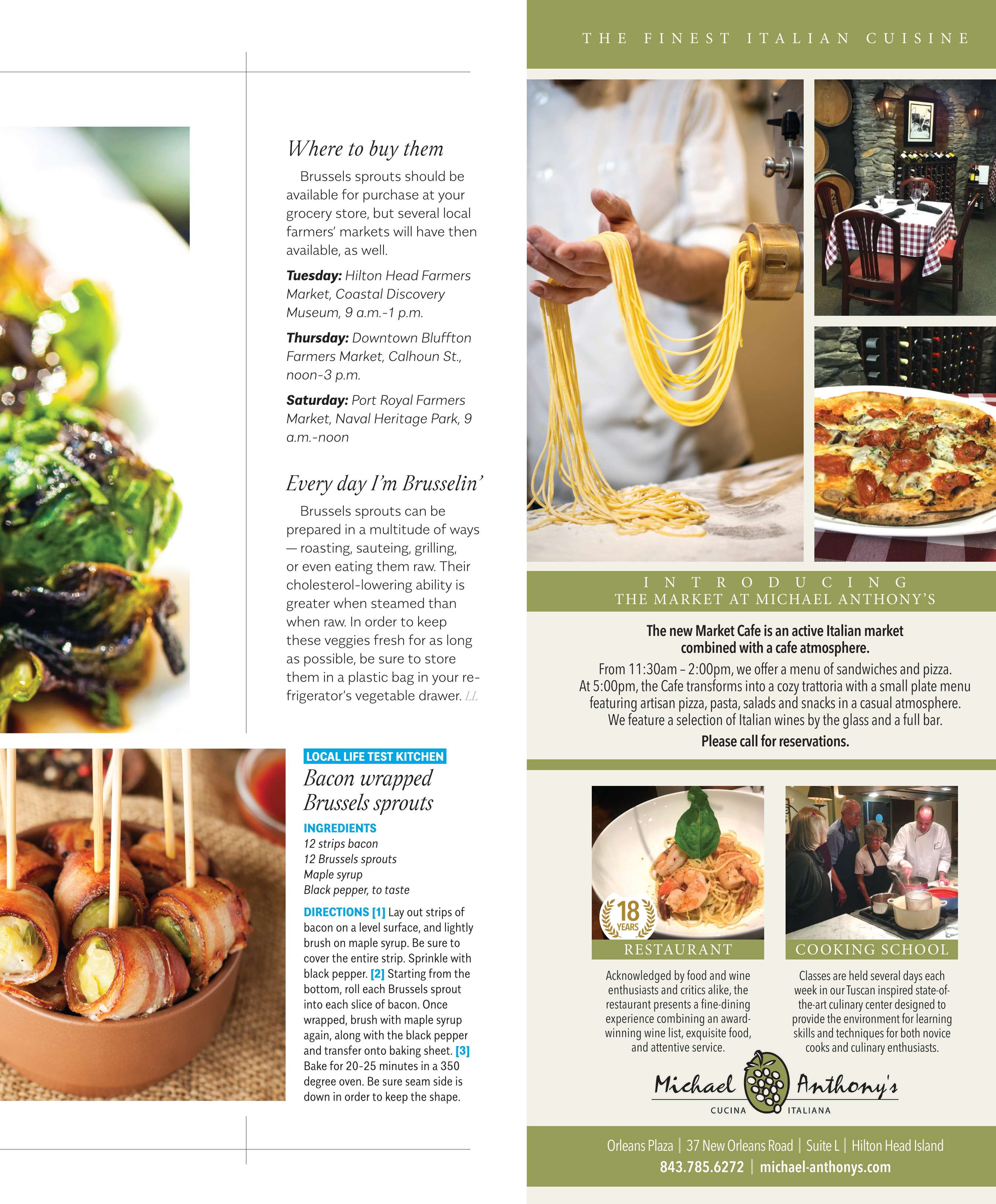 Where to buy them

Brussels sprouts should be available for purchase at your grocery store, but several local farmers' markets will have then available, as well.

Tuesday: Hilton Head Farmers Market, Coastal Discovery Museum, 9 a.m.-1 p.m.

Thursday: Downtown Bluffton Farmers Market, Calhoun St., noon-3 p.m.

Saturday: Port Royal Farmers Market, Naval Heritage Park, 9 a.m.-noon

Every day I'm Brusselin'

Brussels sprouts can be prepared in a multitude of ways — roasting, sauteing, grilling, or even eating them raw. Their cholesterol-lowering ability is greater when steamed than when raw. In order to keep these veggies fresh for as long as possible, be sure to store them in a plastic bag in your refrigerator's vegetable drawer. LL

LOCAL LIFE TEST KITCHEN

Bacon wrapped Brussels sprouts

INGREDIENTS
12 strips bacon
12 Brussels sprouts
Maple syrup
Black pepper, to taste

DIRECTIONS [1] Lay out strips of bacon on a level surface, and lightly brush on maple syrup. Be sure to cover the entire strip. Sprinkle with black pepper. [2] Starting from the bottom, roll each Brussels sprout into each slice of bacon. Once wrapped, brush with maple syrup again, along with the black pepper and transfer onto baking sheet. [3] Bake for 20-25 minutes in a 350 degree oven. Be sure seam side is down in order to keep the shape.

THE FINEST ITALIAN CUISINE

INTRODUCING
THE MARKET AT MICHAEL ANTHONY'S

The new Market Cafe is an active Italian market combined with a cafe atmosphere.

From 11:30am – 2:00pm, we offer a menu of sandwiches and pizza. At 5:00pm, the Cafe transforms into a cozy trattoria with a small plate menu featuring artisan pizza, pasta, salads and snacks in a casual atmosphere. We feature a selection of Italian wines by the glass and a full bar.

Please call for reservations.

18 YEARS

RESTAURANT

Acknowledged by food and wine enthusiasts and critics alike, the restaurant presents a fine-dining experience combining an award-winning wine list, exquisite food, and attentive service.

COOKING SCHOOL

Classes are held several days each week in our Tuscan inspired state-of-the-art culinary center designed to provide the environment for learning skills and techniques for both novice cooks and culinary enthusiasts.

Michael Anthony's
CUCINA ITALIANA

Orleans Plaza | 37 New Orleans Road | Suite L | Hilton Head Island
843.785.6272 | michael-anthonys.com